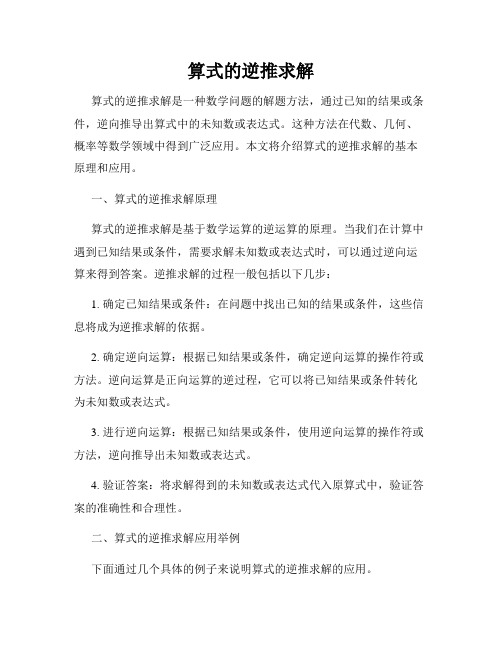 算式的逆推求解

算式的逆推求解是一种数学问题的解题方法，通过已知的结果或条件，逆向推导出算式中的未知数或表达式。这种方法在代数、几何、概率等数学领域中得到广泛应用。本文将介绍算式的逆推求解的基本原理和应用。

一、算式的逆推求解原理

算式的逆推求解是基于数学运算的逆运算的原理。当我们在计算中遇到已知结果或条件，需要求解未知数或表达式时，可以通过逆向运算来得到答案。逆推求解的过程一般包括以下几步：

1. 确定已知结果或条件：在问题中找出已知的结果或条件，这些信息将成为逆推求解的依据。

2. 确定逆向运算：根据已知结果或条件，确定逆向运算的操作符或方法。逆向运算是正向运算的逆过程，它可以将已知结果或条件转化为未知数或表达式。

3. 进行逆向运算：根据已知结果或条件，使用逆向运算的操作符或方法，逆向推导出未知数或表达式。

4. 验证答案：将求解得到的未知数或表达式代入原算式中，验证答案的准确性和合理性。

二、算式的逆推求解应用举例

下面通过几个具体的例子来说明算式的逆推求解的应用。